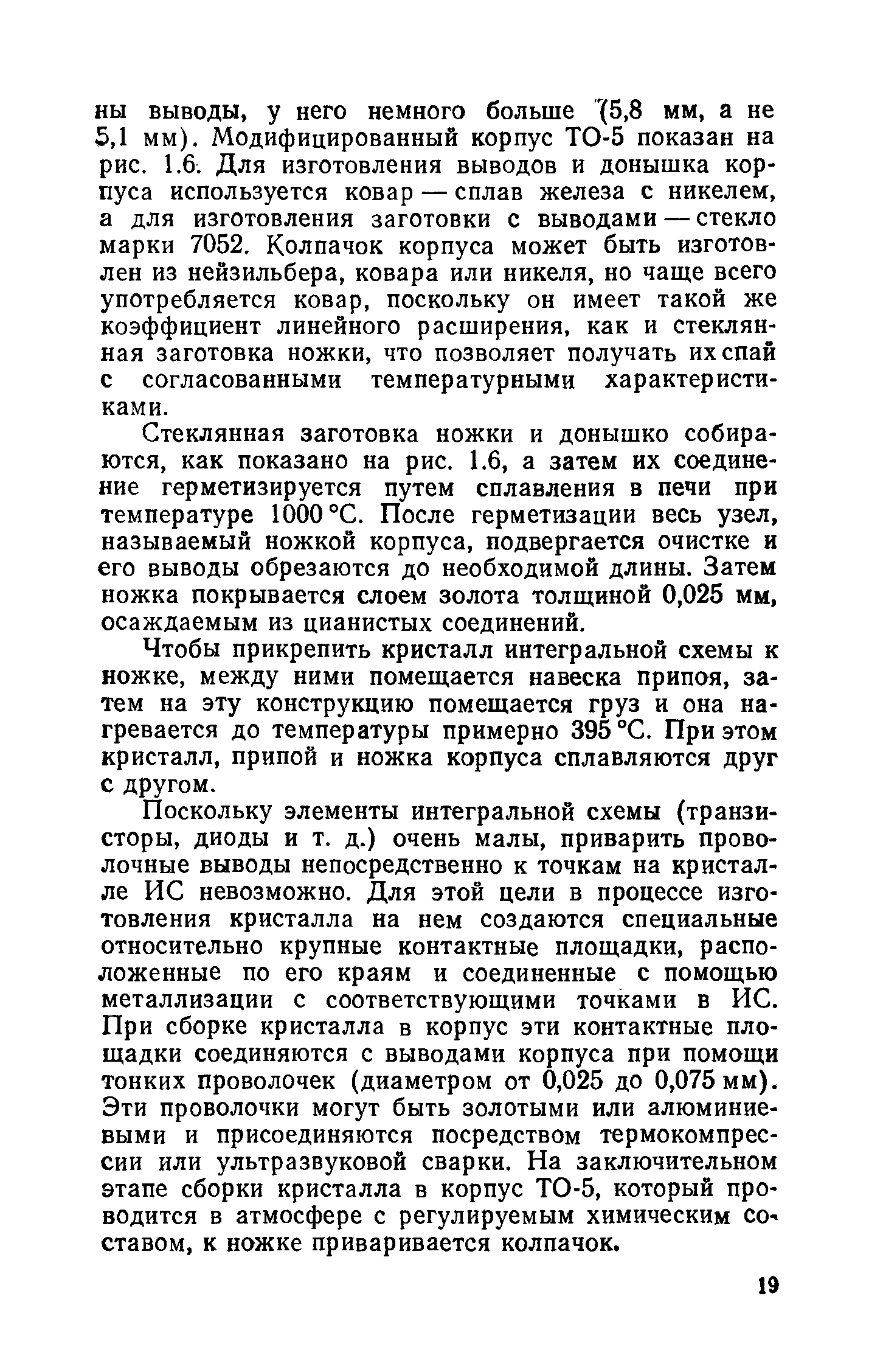 ны выводы, у него немного больше (5,8 мм, а не 5,1 мм). Модифицированный корпус ТО-5 показан на рис. 1.6. Для изготовления выводов и донышка корпуса используется ковар — сплав железа с никелем, а для изготовления заготовки с выводами — стекло марки 7052. Колпачок корпуса может быть изготовлен из нейзильбера, ковара или никеля, но чаще всего употребляется ковар, поскольку он имеет такой же коэффициент линейного расширения, как и стеклянная заготовка ножки, что позволяет получать их спай с согласованными температурными характеристиками.

Стеклянная заготовка ножки и донышко собираются, как показано на рис. 1.6, а затем их соединение герметизируется путем сплавления в печи при температуре 1000 °С. После герметизации весь узел, называемый ножкой корпуса, подвергается очистке и его выводы обрезаются до необходимой длины. Затем ножка покрывается слоем золота толщиной 0,025 мм, осаждаемым из цианистых соединений.

Чтобы прикрепить кристалл интегральной схемы к ножке, между ними помещается навеска припоя, затем на эту конструкцию помещается груз и она нагревается до температуры примерно 395 °С. При этом кристалл, припой и ножка корпуса сплавляются друг с другом.

Поскольку элементы интегральной схемы (транзисторы, диоды и т. д.) очень малы, приварить проволочные выводы непосредственно к точкам на кристалле ИС невозможно. Для этой цели в процессе изготовления кристалла на нем создаются специальные относительно крупные контактные площадки, расположенные по его краям и соединенные с помощью металлизации с соответствующими точками в ИС. При сборке кристалла в корпус эти контактные площадки соединяются с выводами корпуса при помощи тонких проволочек (диаметром от 0,025 до 0,075 мм). Эти проволочки могут быть золотыми или алюминиевыми и присоединяются посредством термокомпрессии или ультразвуковой сварки. На заключительном этапе сборки кристалла в корпус ТО-5, который проводится в атмосфере с регулируемым химическим составом, к ножке приваривается колпачок.

19